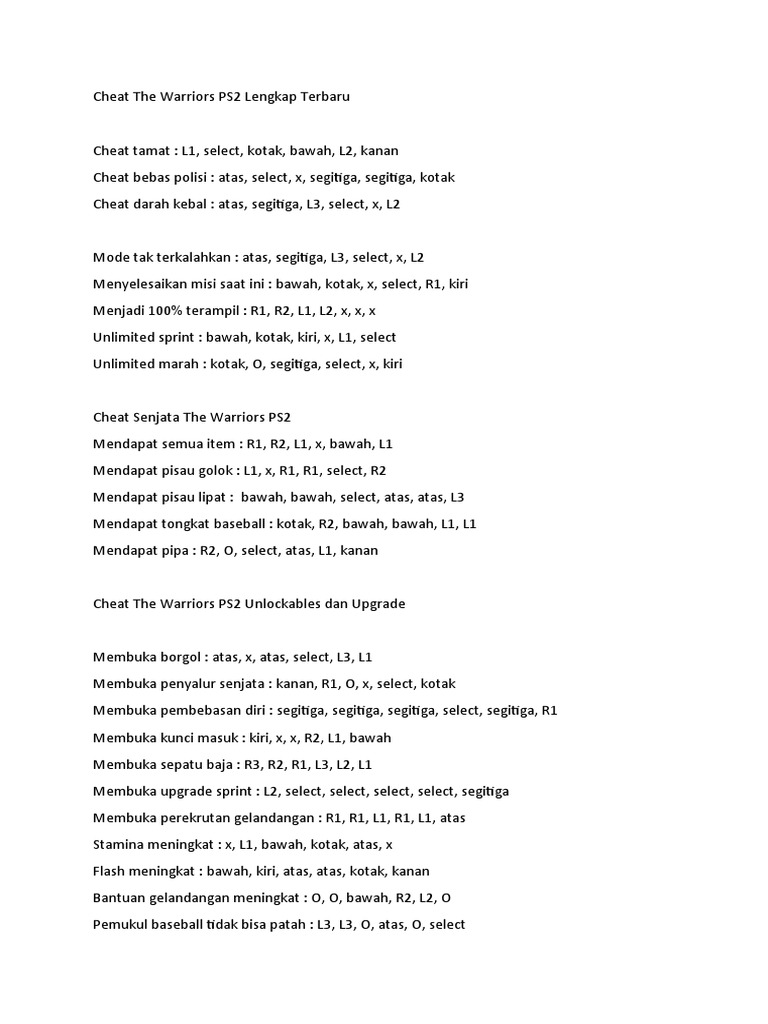 Cheat The Warriors PS2 Lengkap Terbaru

Cheat tamat : L1, select, kotak, bawah, L2, kanan
Cheat bebas polisi : atas, select, x, segitiga, segitiga, kotak
Cheat darah kebal : atas, segitiga, L3, select, x, L2

Mode tak terkalahkan : atas, segitiga, L3, select, x, L2
Menyelesaikan misi saat ini : bawah, kotak, x, select, R1, kiri
Menjadi 100% terampil : R1, R2, L1, L2, x, x, x
Unlimited sprint : bawah, kotak, kiri, x, L1, select
Unlimited marah : kotak, O, segitiga, select, x, kiri

Cheat Senjata The Warriors PS2
Mendapat semua item : R1, R2, L1, x, bawah, L1
Mendapat pisau golok : L1, x, R1, R1, select, R2
Mendapat pisau lipat : bawah, bawah, select, atas, atas, L3
Mendapat tongkat baseball : kotak, R2, bawah, bawah, L1, L1
Mendapat pipa : R2, O, select, atas, L1, kanan

Cheat The Warriors PS2 Unlockables dan Upgrade

Membuka borgol : atas, x, atas, select, L3, L1
Membuka penyalur senjata : kanan, R1, O, x, select, kotak
Membuka pembebasan diri : segitiga, segitiga, segitiga, select, segitiga, R1
Membuka kunci masuk : kiri, x, x, R2, L1, bawah
Membuka sepatu baja : R3, R2, R1, L3, L2, L1
Membuka upgrade sprint : L2, select, select, select, select, segitiga
Membuka perekrutan gelandangan : R1, R1, L1, R1, L1, atas
Stamina meningkat : x, L1, bawah, kotak, atas, x
Flash meningkat : bawah, kiri, atas, atas, kotak, kanan
Bantuan gelandangan meningkat : O, O, bawah, R2, L2, O
Pemukul baseball tidak bisa patah : L3, L3, O, atas, O, select